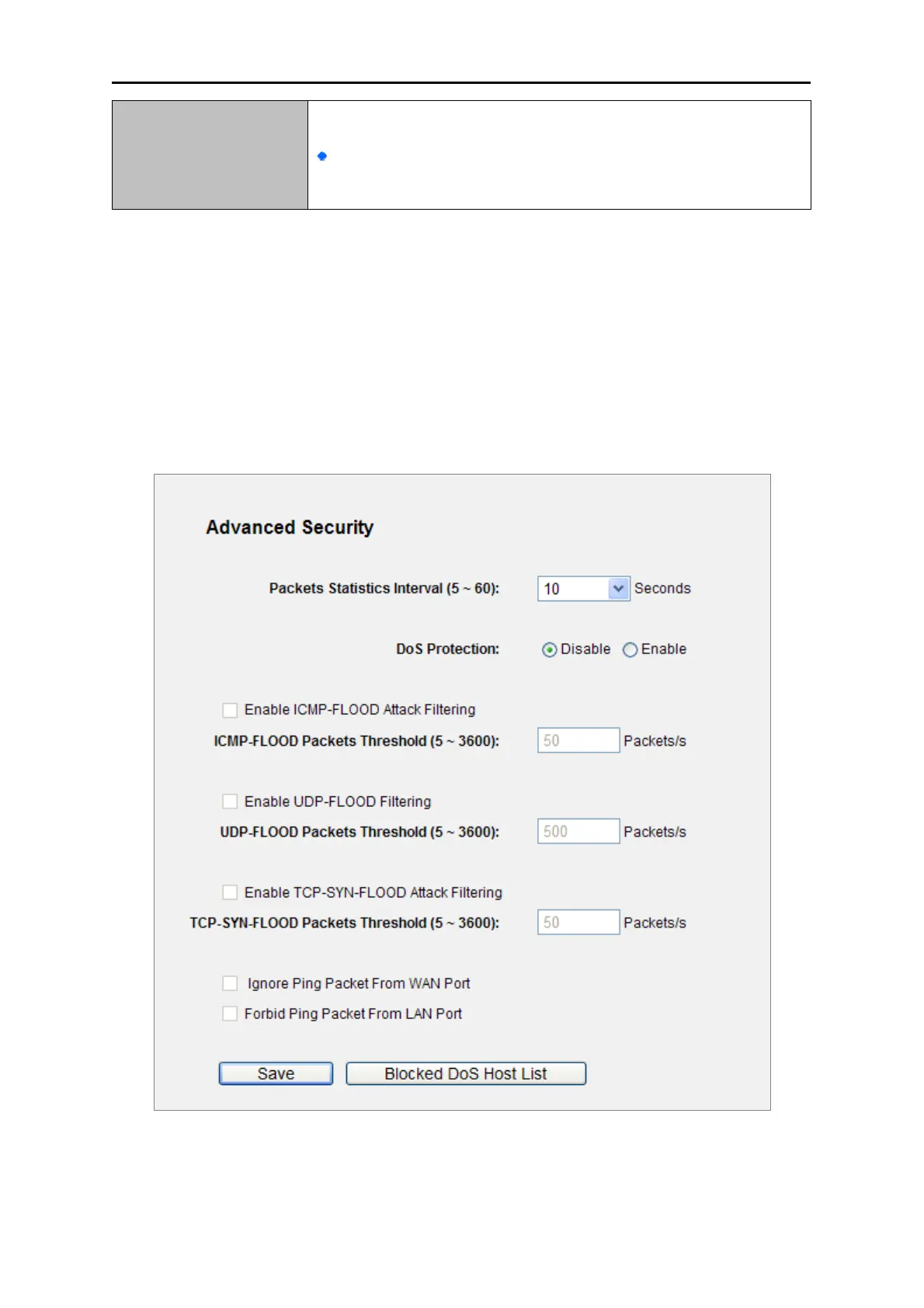 Advanced Security

Packets Statistics Interval (5 ~ 60): 10 Seconds

DoS Protection: Disable Enable

Enable ICMP-FLOOD Attack Filtering

ICMP-FLOOD Packets Threshold (5 ~ 3600): 50 Packets/s

Enable UDP-FLOOD Filtering

UDP-FLOOD Packets Threshold (5 ~ 3600): 500 Packets/s

Enable TCP-SYN-FLOOD Attack Filtering

TCP-SYN-FLOOD Packets Threshold (5 ~ 3600): 50 Packets/s

Ignore Ping Packet From WAN Port

Forbid Ping Packet From LAN Port

Save Blocked DoS Host List